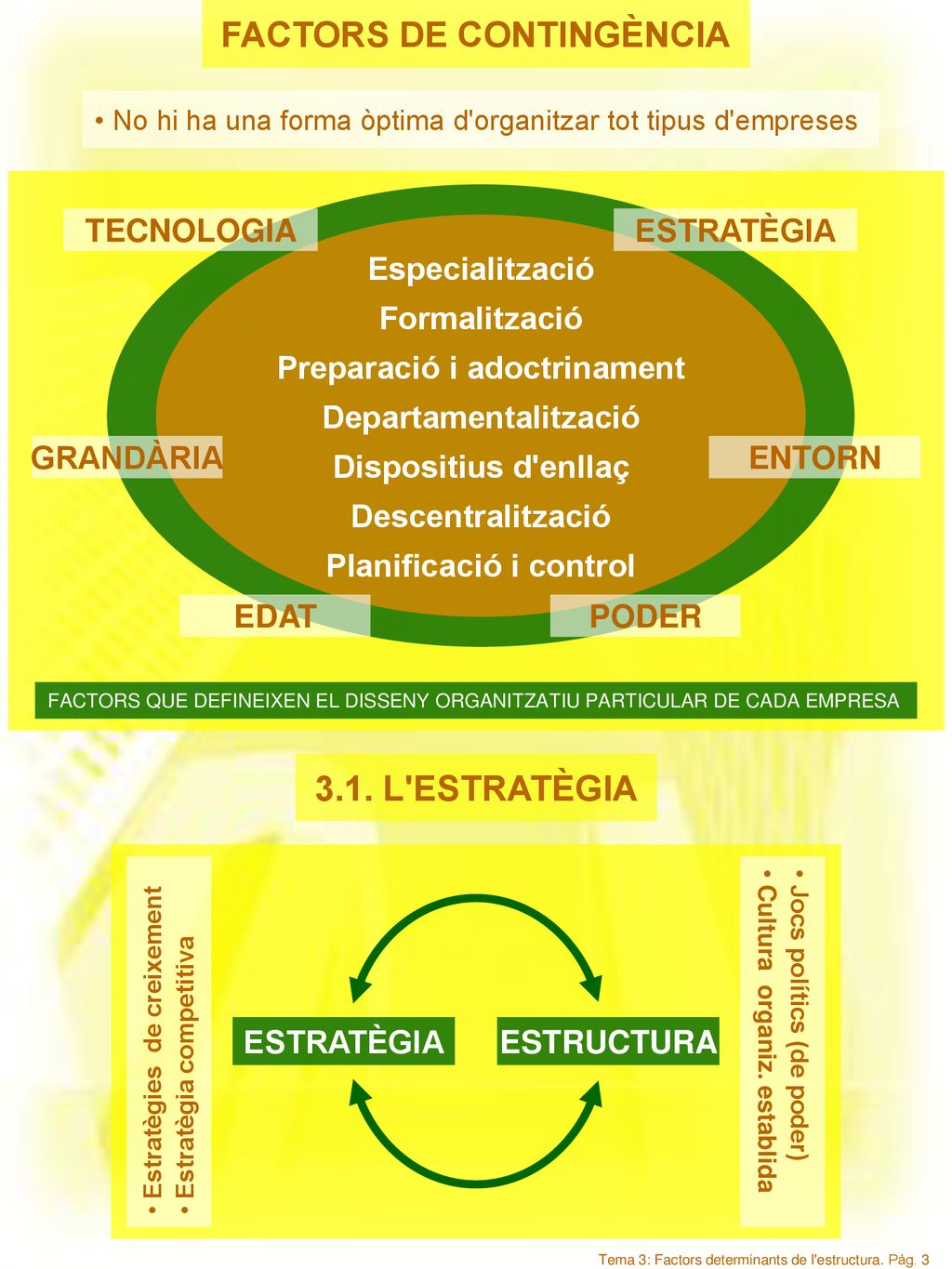 FACTORS DE CONTINGÈNCIA

• No hi ha una forma òptima d'organitzar tot tipus d'empreses

TECNOLOGIA

ESTRATÈGIA

Especialització
Formalització
Preparació i adoctrinament
Departamentalització
Dispositius d'enllaç
Descentralització
Planificació i control

GRANDÀRIA

ENTORN

EDAT

PODER

FACTORS QUE DEFINEIXEN EL DISSENY ORGANITZATIU PARTICULAR DE CADA EMPRESA

3.1. L'ESTRATÈGIA

• Estratègies de creixement
• Estratègia competitiva

ESTRATÈGIA

ESTRUCTURA

• Jocs polítics (de poder)
• Cultura organiz. establida

Tema 3: Factors determinants de l'estructura. Pàg. 3